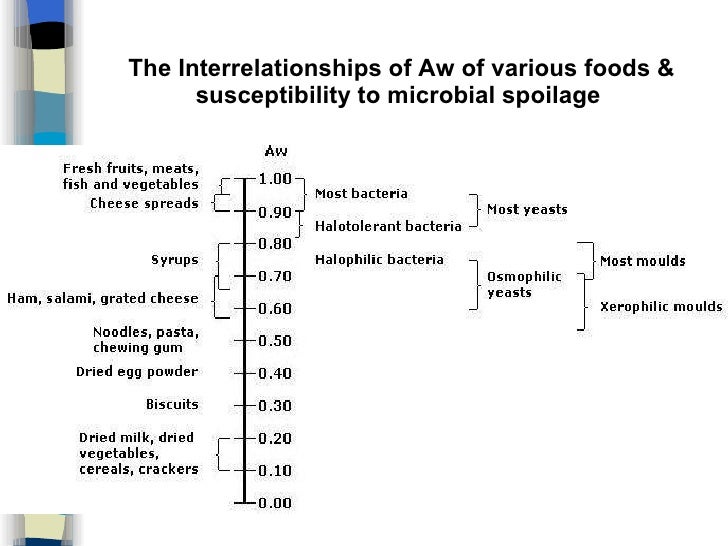 The Interrelationships of Aw of various foods & susceptibility to microbial spoilage

Aw

Fresh fruits, meats, fish and vegetables
Cheese spreads
Syrups
Ham, salami, grated cheese
Noodles, pasta, chewing gum
Dried egg powder
Biscuits
Dried milk, dried vegetables, cereals, crackers

1.00
0.90
0.80
0.70
0.60
0.50
0.40
0.30
0.20
0.10
0.00

Most bacteria
Halotolerant bacteria
Halophilic bacteria

Most yeasts
Osmophilic yeasts

Most moulds
Xerophilic moulds